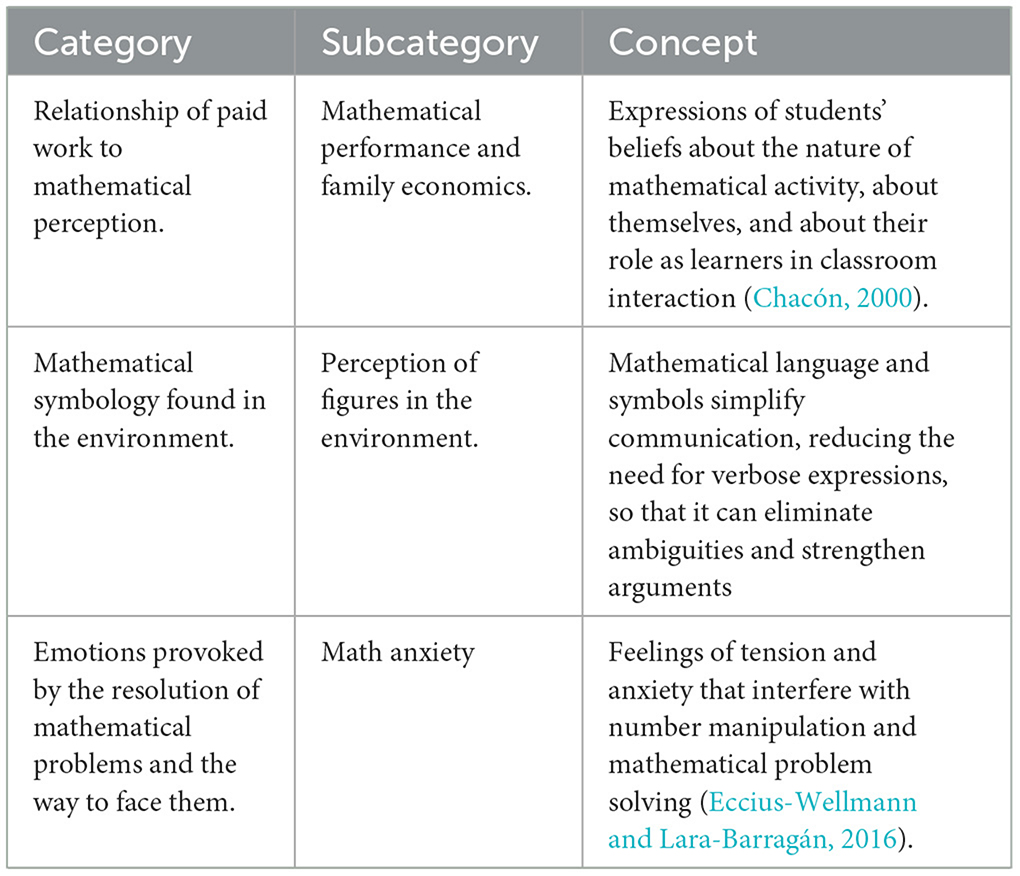 | Category | Subcategory | Concept |
|---|---|---|
| Relationship of paid work to mathematical perception. | Mathematical performance and family economics. | Expressions of students' beliefs about the nature of mathematical activity, about themselves, and about their role as learners in classroom interaction (Chacón, 2000). |
| Mathematical symbology found in the environment. | Perception of figures in the environment. | Mathematical language and symbols simplify communication, reducing the need for verbose expressions, so that it can eliminate ambiguities and strengthen arguments |
| Emotions provoked by the resolution of mathematical problems and the way to face them. | Math anxiety | Feelings of tension and anxiety that interfere with number manipulation and mathematical problem solving (Eccius-Wellmann and Lara-Barragán, 2016). |